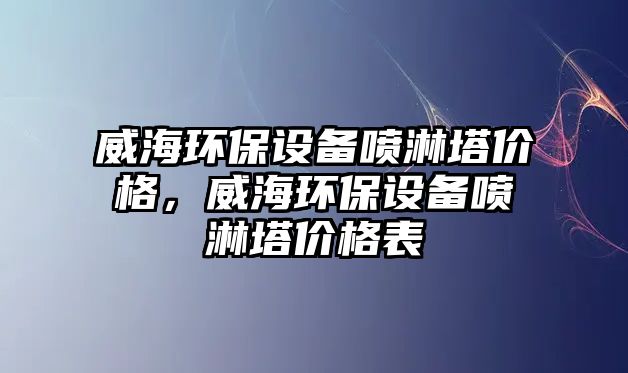 威海环保设备喷淋塔价格，威海环保设备喷淋塔价格表